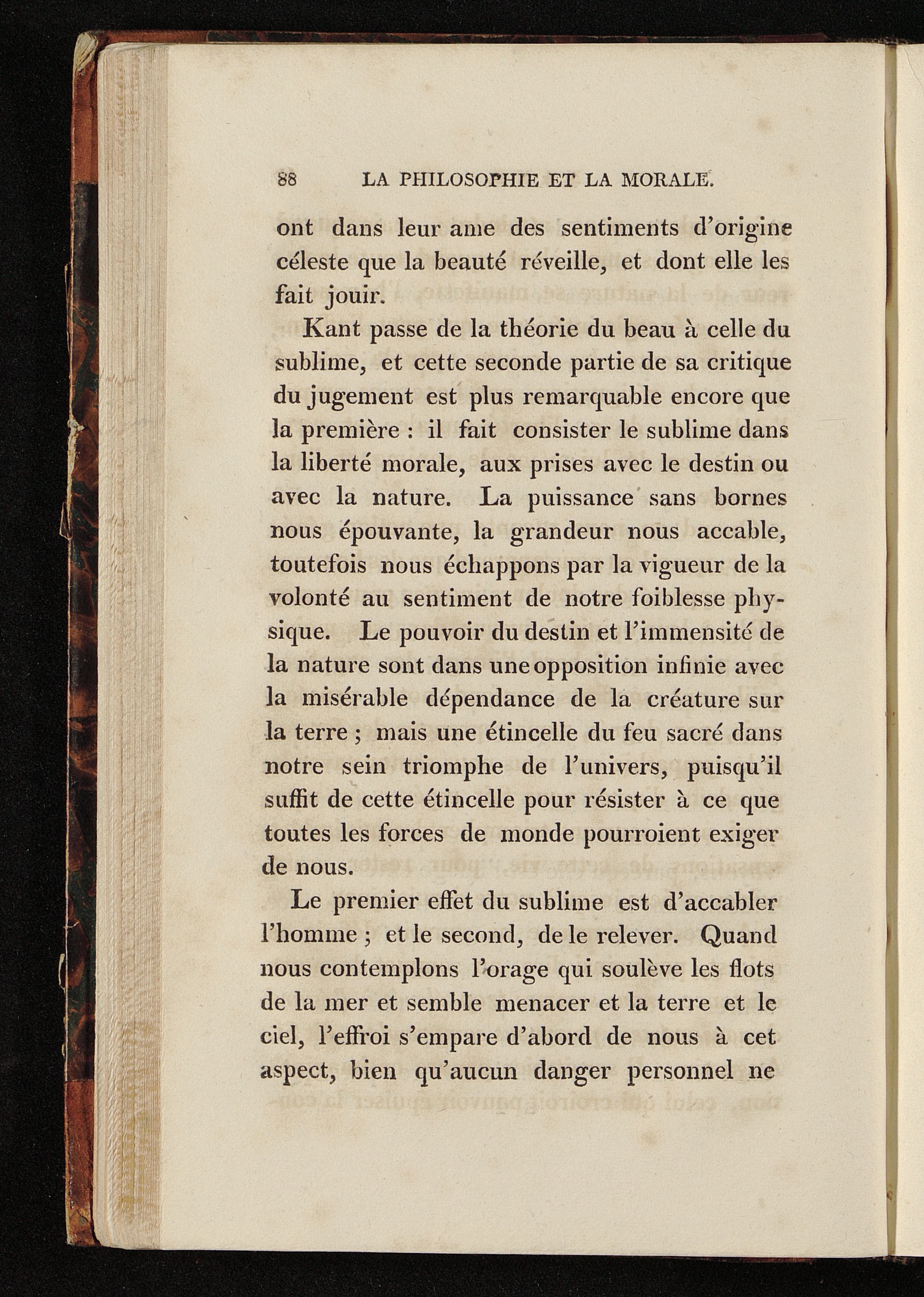 88 LA PHILOSOPHIE ET LA MORALE.

ont dans leur ame des sentiments d'origine céleste que la beauté réveille, et dont elle les fait jouir.

Kant passe de la théorie du beau à celle du sublime, et cette seconde partie de sa critique du jugement est plus remarquable encore que la première : il fait consister le sublime dans la liberté morale, aux prises avec le destin ou avec la nature. La puissance sans bornes nous épouvante, la grandeur nous accable, toutefois nous échappons par la vigueur de la volonté au sentiment de notre foiblesse physique. Le pouvoir du destin et l'immensité de la nature sont dans une opposition infinie avec la misérable dépendance de la créature sur la terre ; mais une étincelle du feu sacré dans notre sein triomphe de l'univers, puisqu'il suffit de cette étincelle pour résister à ce que toutes les forces de monde pourroient exiger de nous.

Le premier effet du sublime est d'accabler l'homme ; et le second, de le relever. Quand nous contemplons l'orage qui soulève les flots de la mer et semble menacer et la terre et le ciel, l'effroi s'empare d'abord de nous à cet aspect, bien qu'aucun danger personnel ne